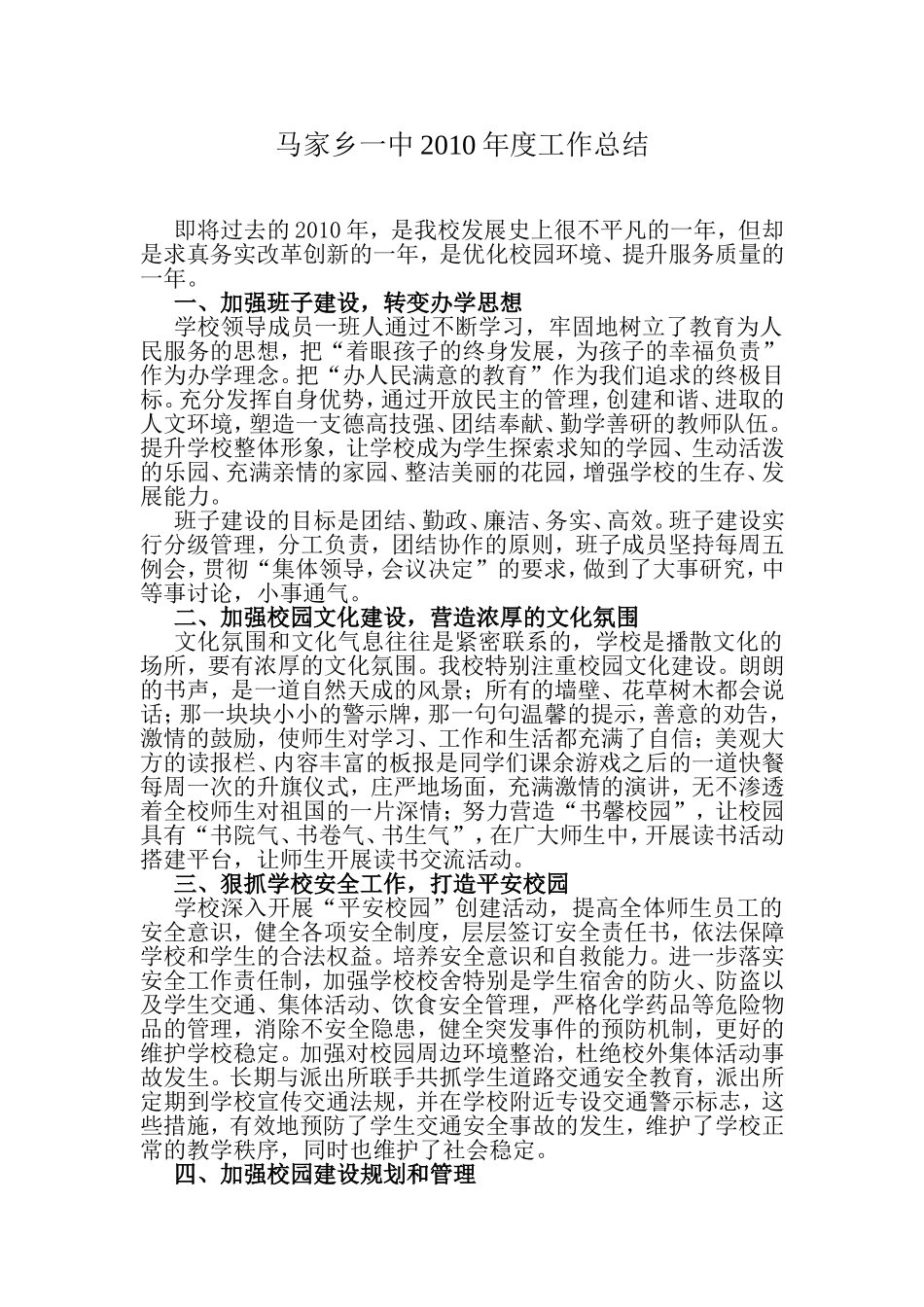 马家乡一中 2010 年度工作总结

即将过去的 2010 年，是我校发展史上很不平凡的一年，但却是求真务实改革创新的一年，是优化校园环境、提升服务质量的一年。

一、加强班子建设，转变办学思想

学校领导成员一班人通过不断学习，牢固地树立了教育为人民服务的思想，把“着眼孩子的终身发展，为孩子的幸福负责”作为办学理念。把“办人民满意的教育”作为我们追求的终极目标。充分发挥自身优势，通过开放民主的管理，创建和谐、进取的人文环境，塑造一支德高技强、团结奉献、勤学善研的教师队伍。提升学校整体形象，让学校成为学生探索求知的学园、生动活泼的乐园、充满亲情的家园、整洁美丽的花园，增强学校的生存、发展能力。

班子建设的目标是团结、勤政、廉洁、务实、高效。班子建设实行分级管理，分工负责，团结协作的原则，班子成员坚持每周五例会，贯彻“集体领导，会议决定”的要求，做到了大事研究，中等事讨论，小事通气。

二、加强校园文化建设，营造浓厚的文化氛围

文化氛围和文化气息往往是紧密联系的，学校是播散文化的场所，要有浓厚的文化氛围。我校特别注重校园文化建设。朗朗的书声，是一道自然天成的风景；所有的墙壁、花草树木都会说话；那一块块小小的警示牌，那一句句温馨的提示，善意的劝告，激情的鼓励，使师生对学习、工作和生活都充满了自信；美观大方的读报栏、内容丰富的板报是同学们课余游戏之后的一道快餐每周一次的升旗仪式，庄严地场面，充满激情的演讲，无不渗透着全校师生对祖国的一片深情；努力营造“书馨校园”，让校园具有“书院气、书卷气、书生气”，在广大师生中，开展读书活动搭建平台，让师生开展读书交流活动。

三、狠抓学校安全工作，打造平安校园

学校深入开展“平安校园”创建活动，提高全体师生员工的安全意识，健全各项安全制度，层层签订安全责任书，依法保障学校和学生的合法权益。培养安全意识和自救能力。进一步落实安全工作责任制，加强学校校舍特别是学生宿舍的防火、防盗以及学生交通、集体活动、饮食安全管理，严格化学药品等危险物品的管理，消除不安全隐患，健全突发事件的预防机制，更好的维护学校稳定。加强对校园周边环境整治，杜绝校外集体活动事故发生。长期与派出所联手共抓学生道路交通安全教育，派出所定期到学校宣传交通法规，并在学校附近专设交通警示标志，这些措施，有效地预防了学生交通安全事故的发生，维护了学校正常的教学秩序，同时也维护了社会稳定。

四、加强校园建设规划和管理